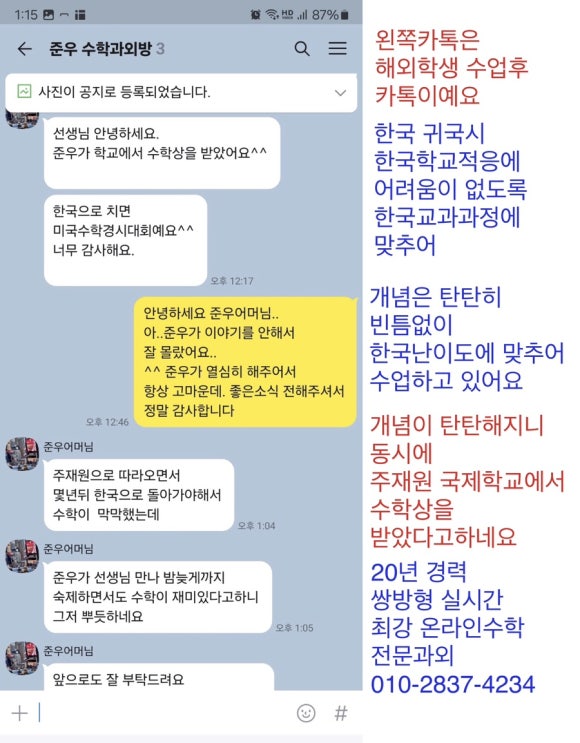 1:15 87%

준우 수학과외방 3

사진이 공지로 등록되었습니다.

선생님 안녕하세요.
준우가 학교에서 수학상을 받았어요^^

한국으로 치면
미국수학경시대회예요^^
너무 감사해요.

오후 12:17

안녕하세요 준우어머님..
아..준우가 이야기를 안해서
잘 몰랐어요..
^^ 준우가 열심히 해주어서
항상 고마운데. 좋은소식 전해주셔서
정말 감사합니다

오후 12:46

준우어머님

주재원으로 따라오면서
몇년뒤 한국으로 돌아가야해서
수학이 막막했는데

오후 1:04

준우어머님

준우가 선생님 만나 밤늦게까지
숙제하면서도 수학이 재미있다고하니
그저 뿌듯하네요

오후 1:05

준우어머님

앞으로도 잘 부탁드려요

왼쪽카톡은
해외학생 수업후
카톡이예요

한국 귀국시
한국학교적응에
어려움이 없도록
한국교과과정에
맞추어

개념은 탄탄히
빈틈없이
한국난이도에 맞추어
수업하고 있어요

개념이 탄탄해지니
동시에
주재원 국제학교에서
수학상을
받았다고하네요

20년 경력
쌍방형 실시간
최강 온라인수학
전문과외
010-2837-4234